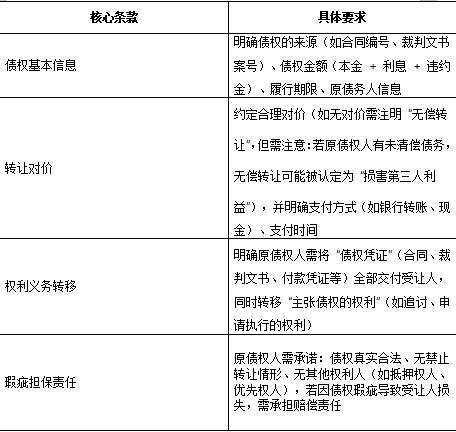 | 核心条款 | 具体要求 |
|---|---|
| 债权基本信息 | 明确债权的来源（如合同编号、裁判文书案号）、债权金额（本金 + 利息 + 违约金）、履行期限、原债务人信息 |
| 转让对价 | 约定合理对价（如无对价需注明“无偿转让”，但需注意：若原债权人有未清偿债务，无偿转让可能被认定为“损害第三人利益”），并明确支付方式（如银行转账、现金）、支付时间 |
| 权利义务转移 | 明确原债权人需将“债权凭证”（合同、裁判文书、付款凭证等）全部交付受让人，同时转移“主张债权的权利”（如追讨、申请执行的权利） |
| 瑕疵担保责任 | 原债权人需承诺：债权真实合法、无禁止转让情形、无其他权利人（如抵押权人、优先权人），若因债权瑕疵导致受让人损失，需承担赔偿责任 |